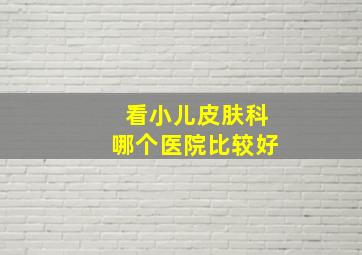 看小儿皮肤科
哪个医院比较好